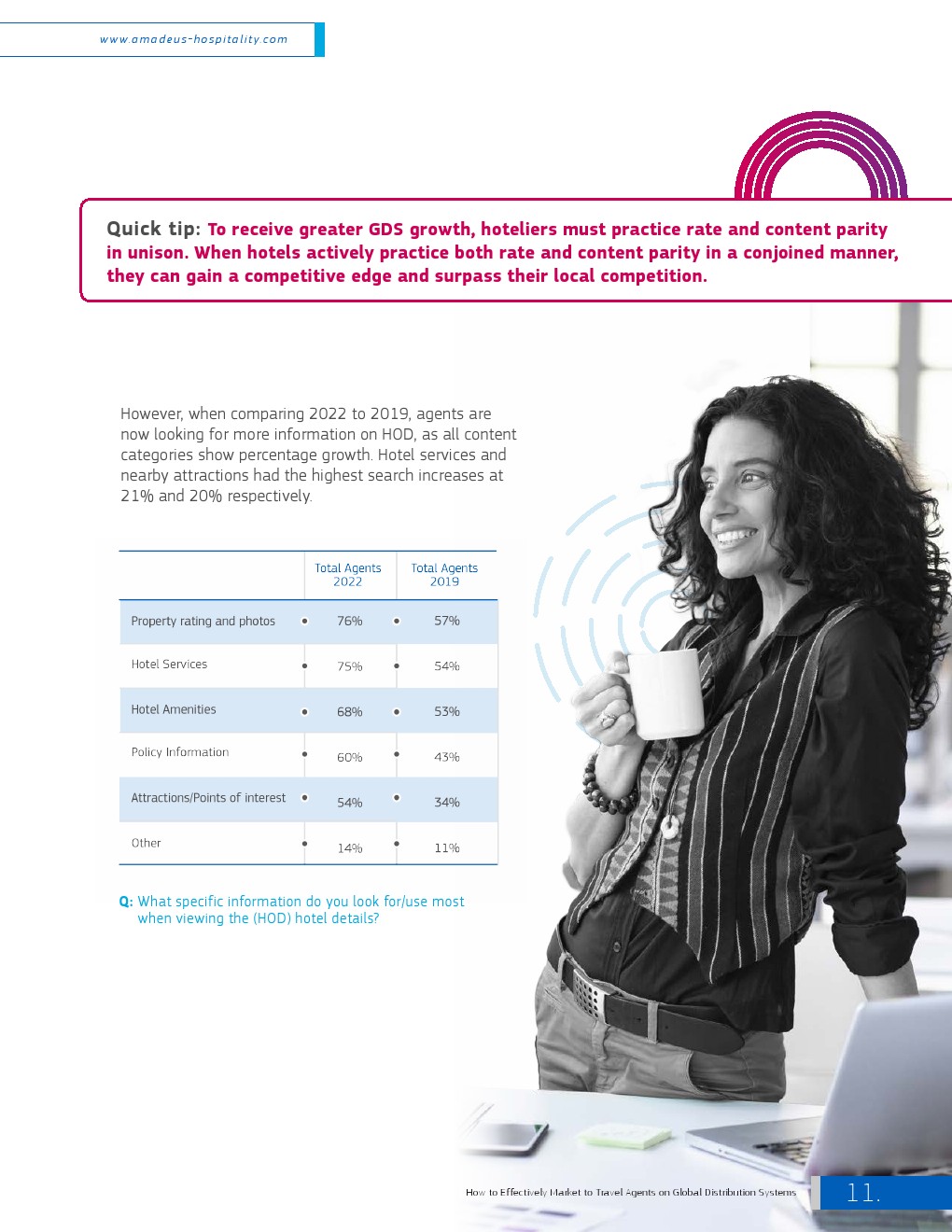 www.amadeus-hospitality.com

Quick tip: To receive greater GDS growth, hoteliers must practice rate and content parity in unison. When hotels actively practice both rate and content parity in a conjoined manner, they can gain a competitive edge and surpass their local competition.

However, when comparing 2022 to 2019, agents are now looking for more information on HOD, as all content categories show percentage growth. Hotel services and nearby attractions had the highest search increases at 21% and 20% respectively.

| | Total Agents 2022 | Total Agents 2019 |
|---|---|---|
| Property rating and photos | 76% | 57% |
| Hotel Services | 75% | 54% |
| Hotel Amenities | 68% | 53% |
| Policy Information | 60% | 43% |
| Attractions/Points of interest | 54% | 34% |
| Other | 14% | 11% |

Q: What specific information do you look for/use most when viewing the (HOD) hotel details?

How to Effectively Market to Travel Agents on Global Distribution Systems 11.